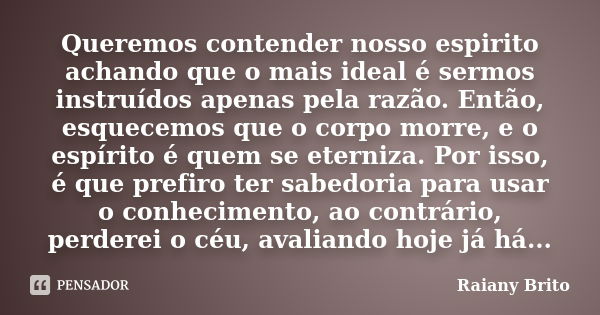 Queremos contender nosso espirito achando que o mais ideal é sermos instruídos apenas pela razão. Então, esquecemos que o corpo morre, e o espírito é quem se eterniza. Por isso, é que prefiro ter sabedoria para usar o conhecimento, ao contrário, perderei o céu, avaliando hoje já há...

PENSADOR

Raiany Brito